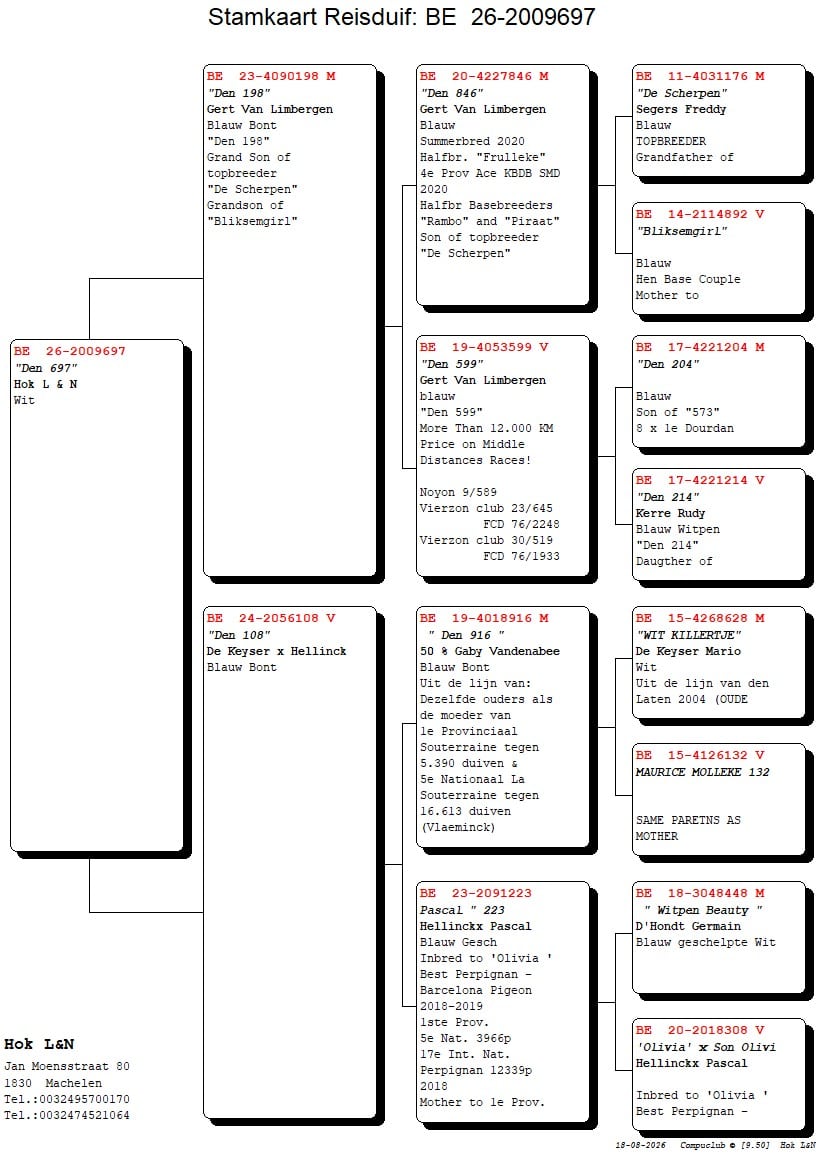 Stamkaart Reisduif: BE 26-2009697

BE 26-2009697
"Den 697"
Hok L & N
Wit

BE 23-4090198 M
"Den 198"
Gert Van Limbergen
Blauw Bont
"Den 198"
Grand Son of
topbreeder
"De Scherpen"
Grandson of
"Bliksemgirl"

BE 24-2056108 V
"Den 108"
De Keyser x Hellinck
Blauw Bont

BE 20-4227846 M
"Den 846"
Gert Van Limbergen
Blauw
Summerbred 2020
Halfbr. "Frulleke"
4e Prov Ace KBDB SMD 2020
Halfbr Basebreeders
"Rambo" and "Piraat"
Son of topbreeder
"De Scherpen"

BE 19-4053599 V
"Den 599"
Gert Van Limbergen
blauw
"Den 599"
More Than 12.000 KM
Price on Middle
Distances Races!

Noyon 9/589
Vierzon club 23/645
FCD 76/2248
Vierzon club 30/519
FCD 76/1933

BE 19-4018916 M
" Den 916 "
50 % Gaby Vandenabee
Blauw Bont
Uit de lijn van:
Dezelfde ouders als
de moeder van
1e Provinciaal
Souterraine tegen
5.390 duiven &
5e Nationaal La
Souterraine tegen
16.613 duiven
(Vlaeminck)

BE 23-2091223
Pascal " 223
Hellinckx Pascal
Blauw Gesch
Inbred to 'Olivia '
Best Perpignan -
Barcelona Pigeon
2018-2019
1ste Prov.
5e Nat. 3966p
17e Int. Nat.
Perpignan 12339p
2018
Mother to 1e Prov.

BE 11-4031176 M
"De Scherpen"
Segers Freddy
Blauw
TOPBREEDER
Grandfather of

BE 14-2114892 V
"Bliksemgirl"

Blauw
Hen Base Couple
Mother to

BE 17-4221204 M
"Den 204"

Blauw
Son of "573"
8 x 1e Dourdan

BE 17-4221214 V
"Den 214"
Kerre Rudy
Blauw Witpen
"Den 214"
Daugther of

BE 15-4268628 M
"WIT KILLERTJE"
De Keyser Mario
Wit
Uit de lijn van den
Laten 2004 (OUDE

BE 15-4126132 V
MAURICE MOLLEKE 132

SAME PARETNS AS
MOTHER

BE 18-3048448 M
" Witpen Beauty "
D'Hondt Germain
Blauw geschelpte Wit

BE 20-2018308 V
'Olivia' x Son Olivi
Hellinckx Pascal

Inbred to 'Olivia '
Best Perpignan -

Hok L&N
Jan Moensstraat 80
1830 Machelen
Tel.:0032495700170
Tel.:0032474521064

18-08-2026 Compuclub © [9.50] Hok L&N